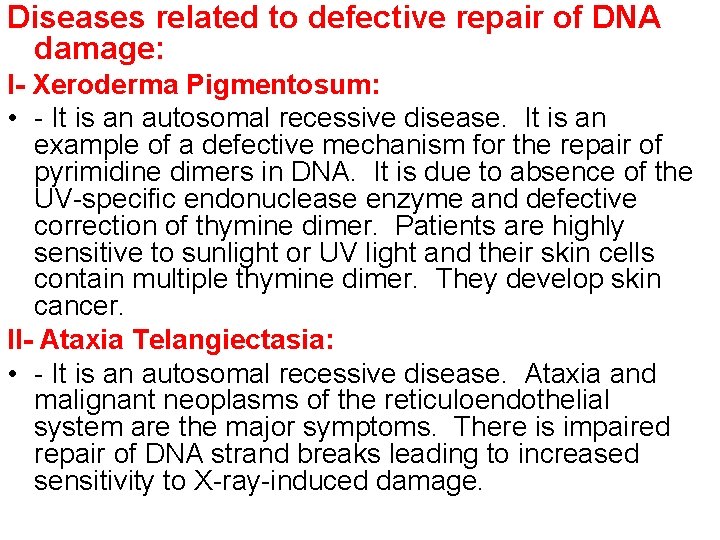 Diseases related to defective repair of DNA damage:

I- Xeroderma Pigmentosum:

• - It is an autosomal recessive disease. It is an example of a defective mechanism for the repair of pyrimidine dimers in DNA. It is due to absence of the UV-specific endonuclease enzyme and defective correction of thymine dimer. Patients are highly sensitive to sunlight or UV light and their skin cells contain multiple thymine dimer. They develop skin cancer.

II- Ataxia Telangiectasia:

• - It is an autosomal recessive disease. Ataxia and malignant neoplasms of the reticuloendothelial system are the major symptoms. There is impaired repair of DNA strand breaks leading to increased sensitivity to X-ray-induced damage.